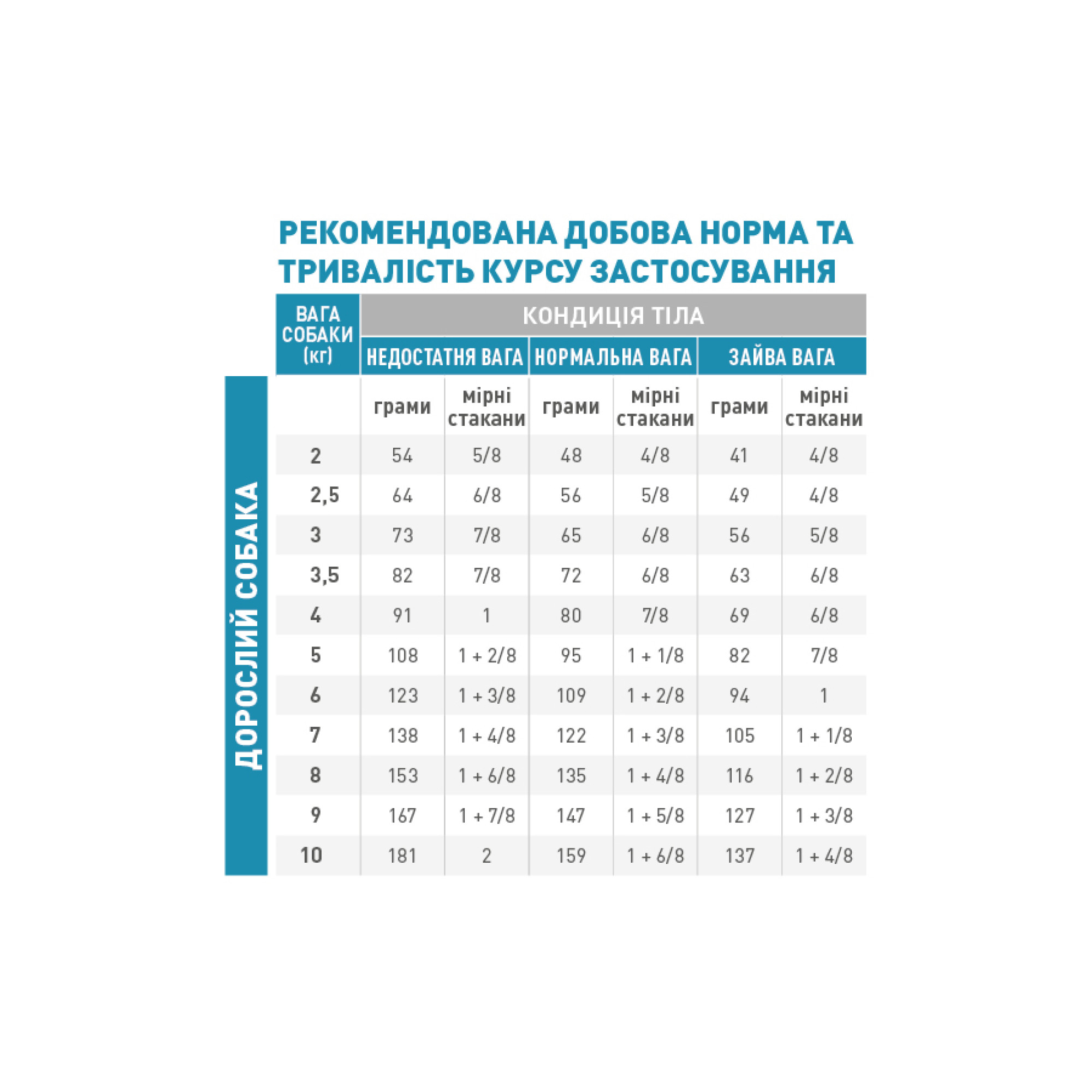 РЕКОМЕНДОВАНА ДОБОВА НОРМА ТА ТРИВАЛІСТЬ КУРСУ ЗАСТОСУВАННЯ

ДОРОСЛИЙ СОБАКА

| ВАГА СОБАКИ (кг) | КОНДИЦІЯ ТІЛА | | | | | |
|---|---|---|---|---|---|---|
| | НЕДОСТАТНЯ ВАГА | | НОРМАЛЬНА ВАГА | | ЗАЙВА ВАГА | |
| | грами | мірні стакани | грами | мірні стакани | грами | мірні стакани |
| 2 | 54 | 5/8 | 48 | 4/8 | 41 | 4/8 |
| 2,5 | 64 | 6/8 | 56 | 5/8 | 49 | 4/8 |
| 3 | 73 | 7/8 | 65 | 6/8 | 56 | 5/8 |
| 3,5 | 82 | 7/8 | 72 | 6/8 | 63 | 6/8 |
| 4 | 91 | 1 | 80 | 7/8 | 69 | 6/8 |
| 5 | 108 | 1 + 2/8 | 95 | 1 + 1/8 | 82 | 7/8 |
| 6 | 123 | 1 + 3/8 | 109 | 1 + 2/8 | 94 | 1 |
| 7 | 138 | 1 + 4/8 | 122 | 1 + 3/8 | 105 | 1 + 1/8 |
| 8 | 153 | 1 + 6/8 | 135 | 1 + 4/8 | 116 | 1 + 2/8 |
| 9 | 167 | 1 + 7/8 | 147 | 1 + 5/8 | 127 | 1 + 3/8 |
| 10 | 181 | 2 | 159 | 1 + 6/8 | 137 | 1 + 4/8 |